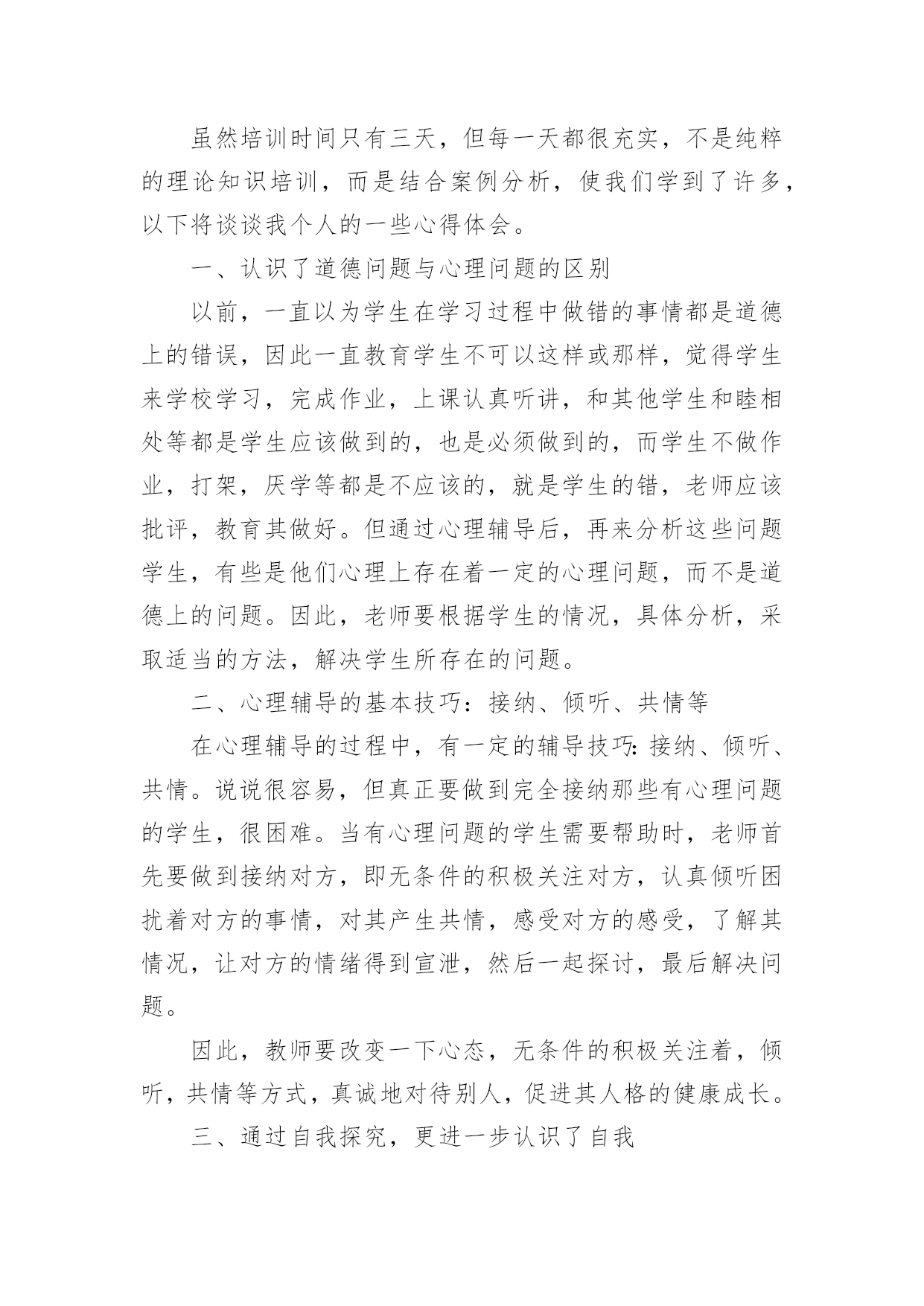 虽然培训时间只有三天，但每一天都很充实，不是纯粹的理论知识培训，而是结合案例分析，使我们学到了许多，以下将谈谈我个人的一些心得体会。

一、认识了道德问题与心理问题的区别

以前，一直以为学生在学习过程中做错的事情都是道德上的错误，因此一直教育学生不可以这样或那样，觉得学生来学校学习，完成作业，上课认真听讲，和其他学生和睦相处等都是学生应该做到的，也是必须做到的，而学生不做作业，打架，厌学等都是不应该的，就是学生的错，老师应该批评，教育其做好。但通过心理辅导后，再来分析这些问题学生，有些是他们心理上存在着一定的心理问题，而不是道德上的问题。因此，老师要根据学生的情况，具体分析，采取适当的方法，解决学生所存在的问题。

二、心理辅导的基本技巧：接纳、倾听、共情等

在心理辅导的过程中，有一定的辅导技巧：接纳、倾听、共情。说说很容易，但真正要做到完全接纳那些有心理问题的学生，很困难。当有心理问题的学生需要帮助时，老师首先要做到接纳对方，即无条件的积极关注对方，认真倾听困扰着对方的事情，对其产生共情，感受对方的感受，了解其情况，让对方的情绪得到宣泄，然后一起探讨，最后解决问题。

因此，教师要改变一下心态，无条件的积极关注着，倾听，共情等方式，真诚地对待别人，促进其人格的健康成长。

三、通过自我探究，更进一步认识了自我